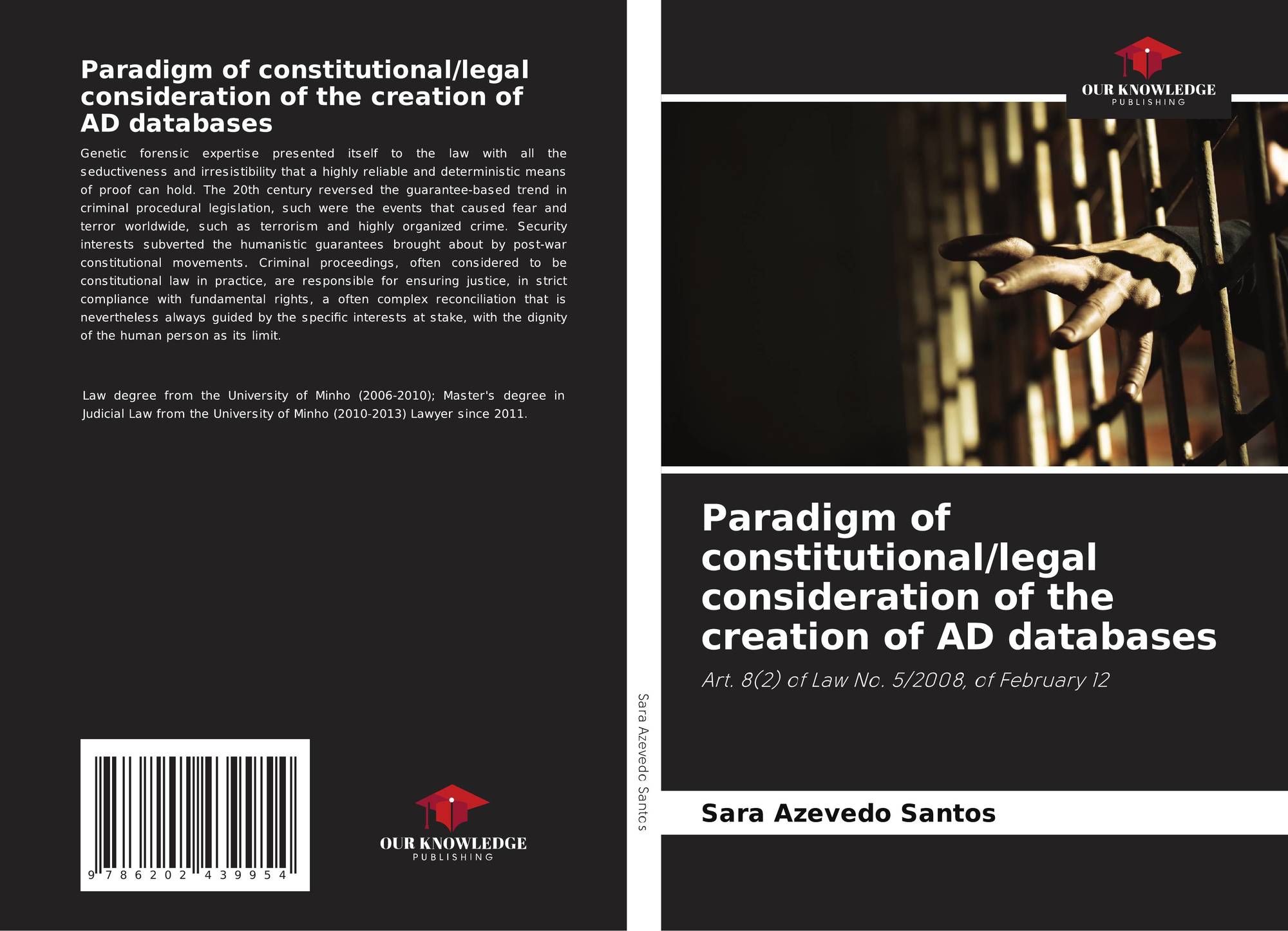 Paradigm of constitutional/legal consideration of the creation of AD databases

Genetic forensic expertise presented itself to the law with all the seductiveness and irresistibility that a highly reliable and deterministic means of proof can hold. The 20th century reversed the guarantee-based trend in criminal procedural legislation, such were the events that caused fear and terror worldwide, such as terrorism and highly organized crime. Security interests subverted the humanistic guarantees brought about by post-war constitutional movements. Criminal proceedings, often considered to be constitutional law in practice, are responsible for ensuring justice, in strict compliance with fundamental rights, a often complex reconciliation that is nevertheless always guided by the specific interests at stake, with the dignity of the human person as its limit.

Law degree from the University of Minho (2006-2010); Master's degree in Judicial Law from the University of Minho (2010-2013) Lawyer since 2011.

9 786202 439954

OUR KNOWLEDGE
PUBLISHING

Sara Azevedo Santos

OUR KNOWLEDGE
PUBLISHING

Paradigm of constitutional/legal consideration of the creation of AD databases

Art. 8(2) of Law No. 5/2008, of February 12

Sara Azevedo Santos